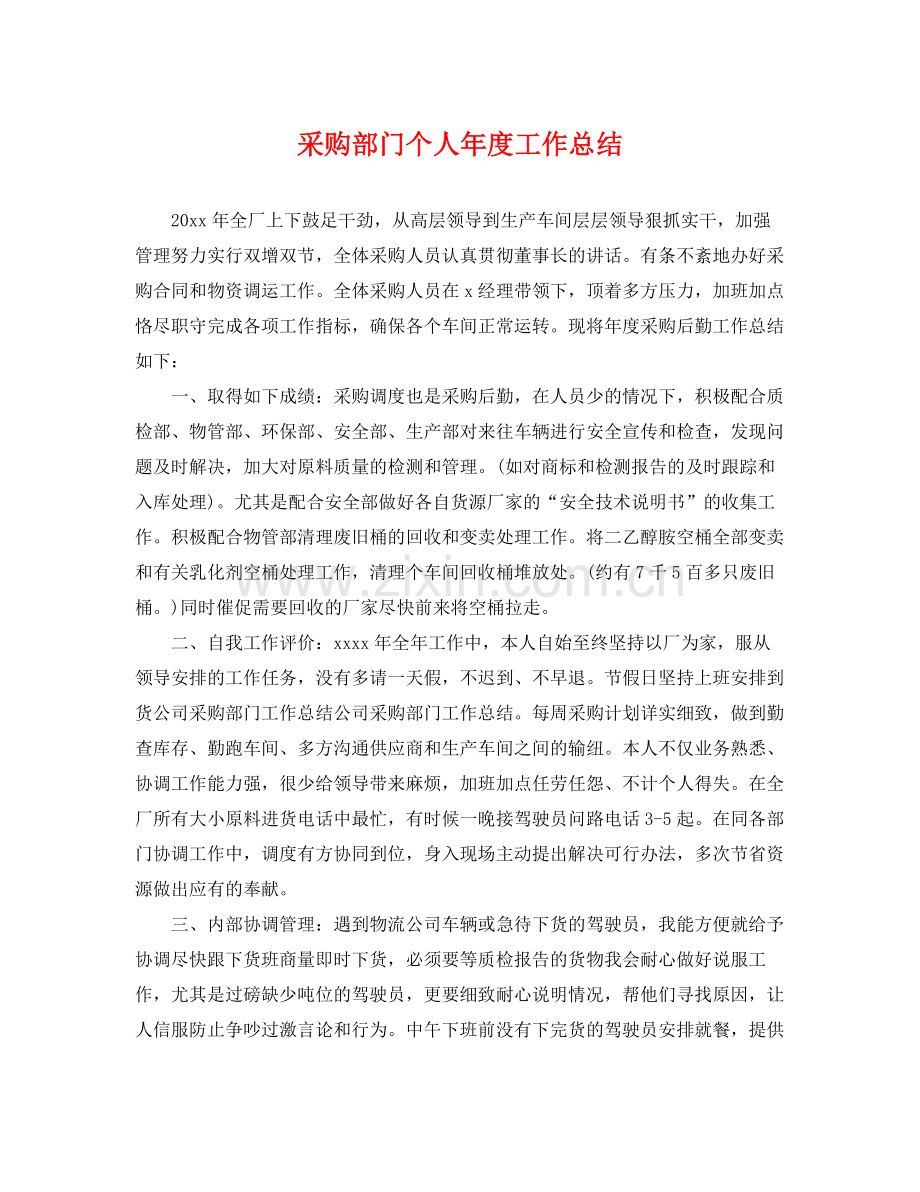 采购部门个人年度工作总结

20xx年全厂上下鼓足干劲，从高层领导到生产车间层层领导狠抓实干，加强管理努力实行双增双节，全体采购人员认真贯彻董事长的讲话。有条不紊地办好采购合同和物资调运工作。全体采购人员在x经理带领下，顶着多方压力，加班加点恪尽职守完成各项工作指标，确保各个车间正常运转。现将年度采购后勤工作总结如下：

一、取得如下成绩：采购调度也是采购后勤，在人员少的情况下，积极配合质检部、物管部、环保部、安全部、生产部对来往车辆进行安全宣传和检查，发现问题及时解决，加大对原料质量的检测和管理。(如对商标和检测报告的及时跟踪和入库处理)。尤其是配合安全部做好各自货源厂家的“安全技术说明书”的收集工作。积极配合物管部清理废旧桶的回收和变卖处理工作。将二乙醇胺空桶全部变卖和有关乳化剂空桶处理工作，清理个车间回收桶堆放处。(约有7千5百多只废旧桶。)同时催促需要回收的厂家尽快前来将空桶拉走。

二、自我工作评价：xxxx年全年工作中，本人自始至终坚持以厂为家，服从领导安排的工作任务，没有多请一天假，不迟到、不早退。节假日坚持上班安排到货公司采购部门工作总结公司采购部门工作总结。每周采购计划详实细致，做到勤查库存、勤跑车间、多方沟通供应商和生产车间之间的输纽。本人不仅业务熟悉、协调工作能力强，很少给领导带来麻烦，加班加点任劳任怨、不计个人得失。在全厂所有大小原料进货电话中最忙，有时候一晚接驾驶员问路电话3-5起。在同各部门协调工作中，调度有方协同到位，身入现场主动提出解决可行办法，多次节省资源做出应有的奉献。

三、内部协调管理：遇到物流公司车辆或急待下货的驾驶员，我能方便就给予协调尽快跟下货班商量即时下货，必须要等质检报告的货物我会耐心做好说服工作，尤其是过磅缺少吨位的驾驶员，更要细致耐心说明情况，帮他们寻找原因，让人信服防止争吵过激言论和行为。中午下班前没有下完货的驾驶员安排就餐，提供

www.zixin.com.cn